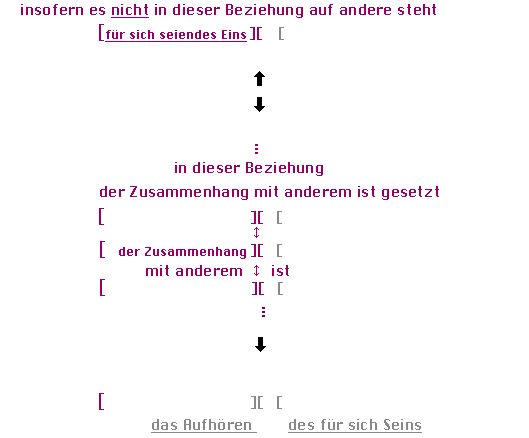 insofern es nicht in dieser Beziehung auf andere steht

[für sich seiendes Eins ][ [

⬆

⬇

⋮

in dieser Beziehung

der Zusammenhang mit anderem ist gesetzt

[ ][ [

↕

[ der Zusammenhang ][ [

mit anderem ↕ ist

[ ][ [

⋮

⬇

[ ][ [

das Aufhören des für sich Seins